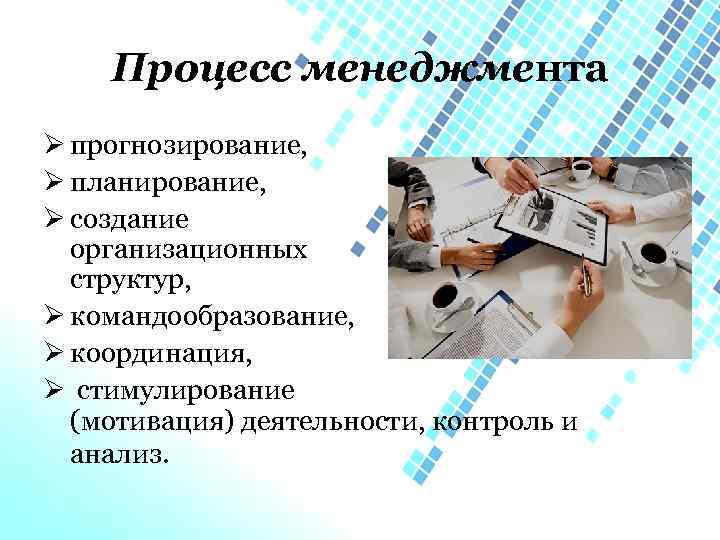 Процесс менеджмента

➢ прогнозирование,
➢ планирование,
➢ создание организационных структур,
➢ командообразование,
➢ координация,
➢ стимулирование (мотивация) деятельности, контроль и анализ.